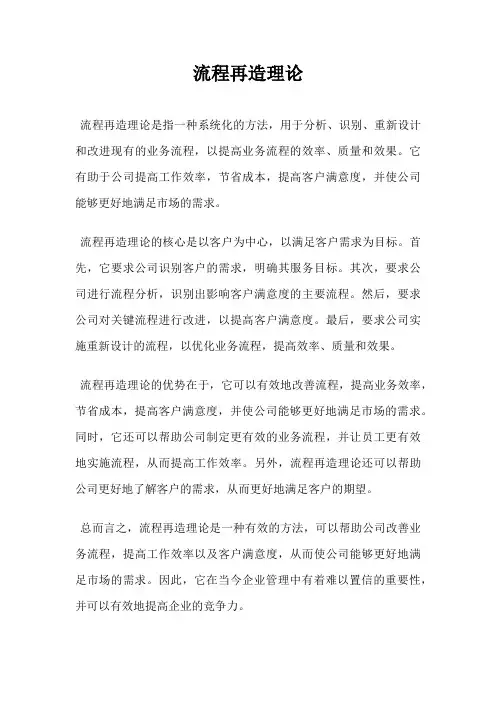 流程再造理论

流程再造理论是指一种系统化的方法，用于分析、识别、重新设计和改进现有的业务流程，以提高业务流程的效率、质量和效果。它有助于公司提高工作效率，节省成本，提高客户满意度，并使公司能够更好地满足市场的需求。

流程再造理论的核心是以客户为中心，以满足客户需求为目标。首先，它要求公司识别客户的需求，明确其服务目标。其次，要求公司进行流程分析，识别出影响客户满意度的主要流程。然后，要求公司对关键流程进行改进，以提高客户满意度。最后，要求公司实施重新设计的流程，以优化业务流程，提高效率、质量和效果。

流程再造理论的优势在于，它可以有效地改善流程，提高业务效率，节省成本，提高客户满意度，并使公司能够更好地满足市场的需求。同时，它还可以帮助公司制定更有效的业务流程，并让员工更有效地实施流程，从而提高工作效率。另外，流程再造理论还可以帮助公司更好地了解客户的需求，从而更好地满足客户的期望。

总而言之，流程再造理论是一种有效的方法，可以帮助公司改善业务流程，提高工作效率以及客户满意度，从而使公司能够更好地满足市场的需求。因此，它在当今企业管理中有着难以置信的重要性，并可以有效地提高企业的竞争力。